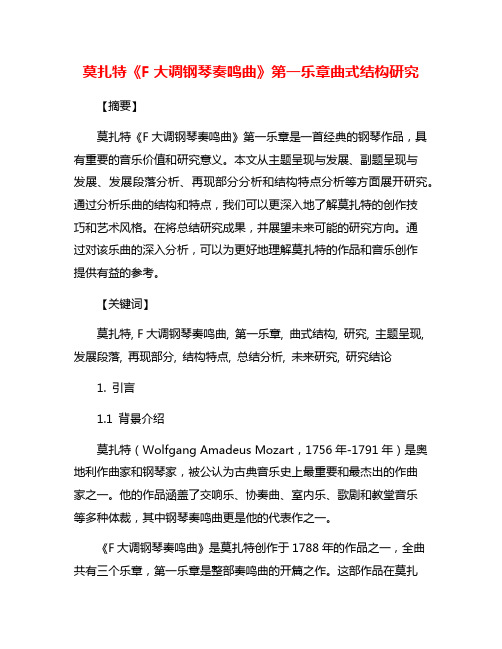 莫扎特《F 大调钢琴奏鸣曲》第一乐章曲式结构研究

【摘要】

莫扎特《F 大调钢琴奏鸣曲》第一乐章是一首经典的钢琴作品，具有重要的音乐价值和研究意义。本文从主题呈现与发展、副题呈现与发展、发展段落分析、再现部分分析和结构特点分析等方面展开研究。通过分析乐曲的结构和特点，我们可以更深入地了解莫扎特的创作技巧和艺术风格。在将总结研究成果，并展望未来可能的研究方向。通过对该乐曲的深入分析，可以为更好地理解莫扎特的作品和音乐创作提供有益的参考。

【关键词】

莫扎特, F 大调钢琴奏鸣曲, 第一乐章, 曲式结构, 研究, 主题呈现, 发展段落, 再现部分, 结构特点, 总结分析, 未来研究, 研究结论

1. 引言

1.1 背景介绍

莫扎特（Wolfgang Amadeus Mozart，1756 年-1791 年）是奥地利作曲家和钢琴家，被公认为古典音乐史上最重要和最杰出的作曲家之一。他的作品涵盖了交响乐、协奏曲、室内乐、歌剧和教堂音乐等多种体裁，其中钢琴奏鸣曲更是他的代表作之一。

《F 大调钢琴奏鸣曲》是莫扎特创作于 1788 年的作品之一，全曲共有三个乐章，第一乐章是整部奏鸣曲的开篇之作。这部作品在莫扎